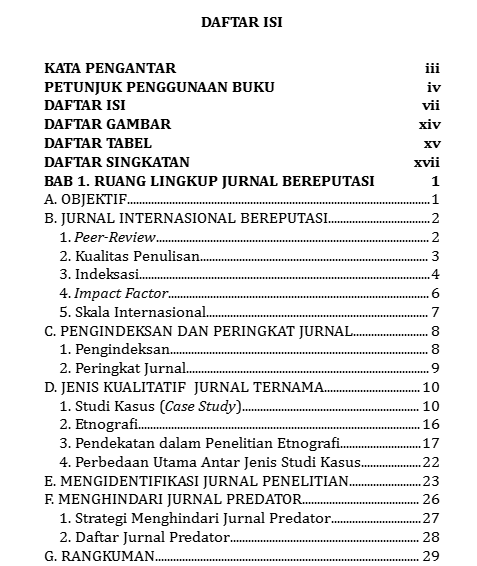 DAFTAR ISI

KATA PENGANTAR iii
PETUNJUK PENGGUNAAN BUKU iv
DAFTAR ISI vii
DAFTAR GAMBAR xiv
DAFTAR TABEL xv
DAFTAR SINGKATAN xvii
BAB 1. RUANG LINGKUP JURNAL BEREPUTASI 1
A. OBJEKTIF 1
B. JURNAL INTERNASIONAL BEREPUTASI 2
1. Peer-Review 2
2. Kualitas Penulisan 3
3. Indeksasi 4
4. Impact Factor 6
5. Skala Internasional 7
C. PENGINDEKSAN DAN PERINGKAT JURNAL 8
1. Pengindeksan 8
2. Peringkat Jurnal 9
D. JENIS KUALITATIF JURNAL TERNAMA 10
1. Studi Kasus (Case Study) 10
2. Etnografi 16
3. Pendekatan dalam Penelitian Etnografi 17
4. Perbedaan Utama Antar Jenis Studi Kasus 22
E. MENGIDENTIFIKASI JURNAL PENELITIAN 23
F. MENGHINDARI JURNAL PREDATOR 26
1. Strategi Menghindari Jurnal Predator 27
2. Daftar Jurnal Predator 28
G. RANGKUMAN 29